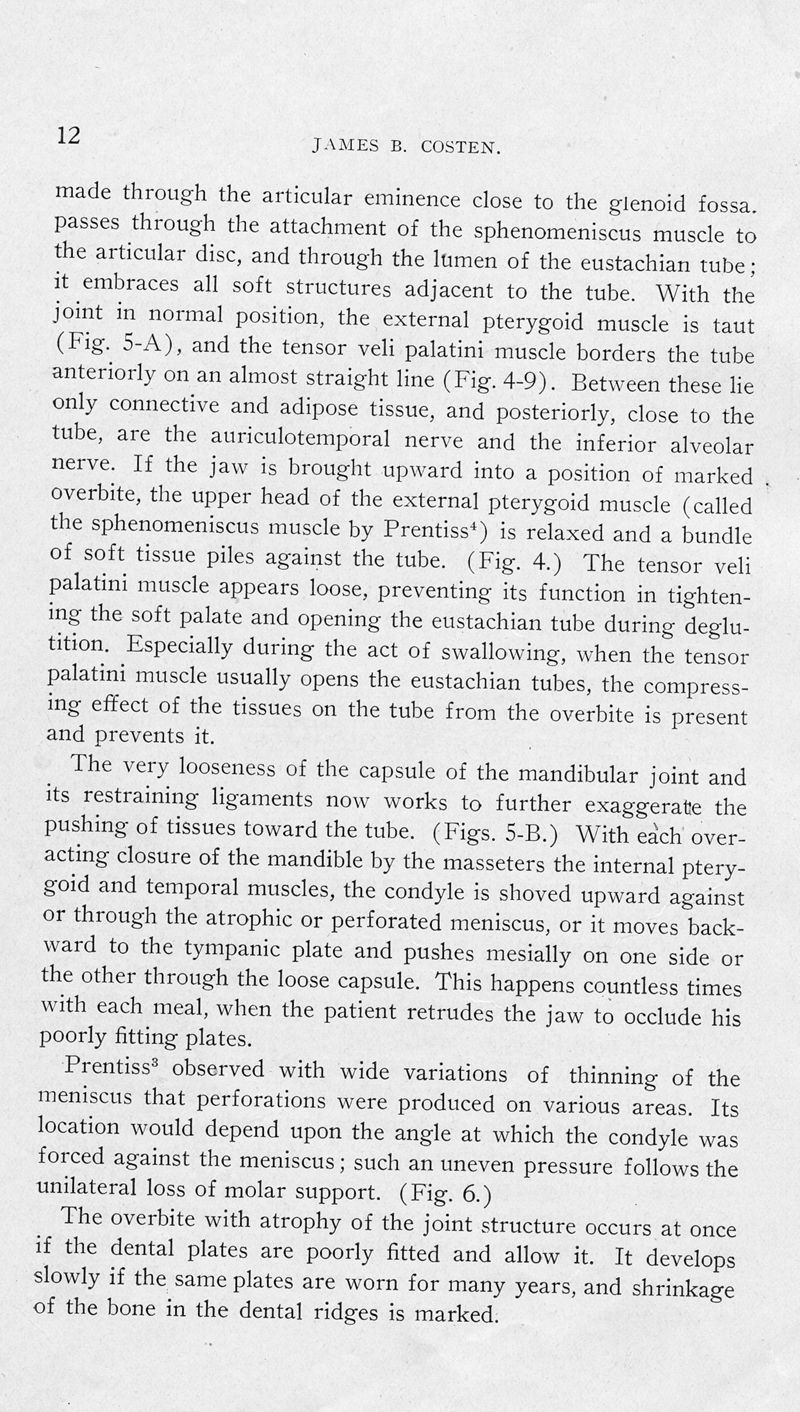 12

JAMES B. COSTEN.

made through the articular eminence close to the glenoid fossa. passes through the attachment of the sphenomeniscus muscle to the articular disc, and through the lumen of the eustachian tube; it embraces all soft structures adjacent to the tube. With the joint in normal position, the external pterygoid muscle is taut (Fig. 5-A), and the tensor veli palatini muscle borders the tube anteriorly on an almost straight line (Fig. 4-9). Between these lie only connective and adipose tissue, and posteriorly, close to the tube, are the auriculotemporal nerve and the inferior alveolar nerve. If the jaw is brought upward into a position of marked overbite, the upper head of the external pterygoid muscle (called the sphenomeniscus muscle by Prentiss$^4$) is relaxed and a bundle of soft tissue piles against the tube. (Fig. 4.) The tensor veli palatini muscle appears loose, preventing its function in tightening the soft palate and opening the eustachian tube during deglutition. Especially during the act of swallowing, when the tensor palatini muscle usually opens the eustachian tubes, the compressing effect of the tissues on the tube from the overbite is present and prevents it.

The very looseness of the capsule of the mandibular joint and its restraining ligaments now works to further exaggerate the pushing of tissues toward the tube. (Figs. 5-B.) With each overacting closure of the mandible by the masseters the internal pterygoid and temporal muscles, the condyle is shoved upward against or through the atrophic or perforated meniscus, or it moves backward to the tympanic plate and pushes mesially on one side or the other through the loose capsule. This happens countless times with each meal, when the patient retrudes the jaw to occlude his poorly fitting plates.

Prentiss$^3$ observed with wide variations of thinning of the meniscus that perforations were produced on various areas. Its location would depend upon the angle at which the condyle was forced against the meniscus; such an uneven pressure follows the unilateral loss of molar support. (Fig. 6.)

The overbite with atrophy of the joint structure occurs at once if the dental plates are poorly fitted and allow it. It develops slowly if the same plates are worn for many years, and shrinkage of the bone in the dental ridges is marked.